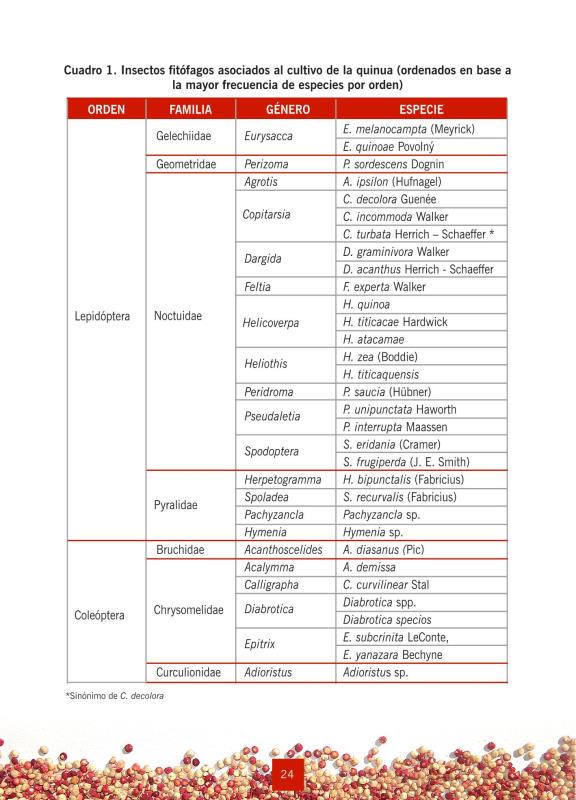 Cuadro 1. Insectos fitófagos asociados al cultivo de la quinua (ordenados en base a la mayor frecuencia de especies por orden)

| ORDEN | FAMILIA | GÉNERO | ESPECIE |
|---|---|---|---|
| Lepidóptera | Gelechiidae | Eurysacca | E. melanocampta (Meyrick) |
| | | | E. quinoae Povolný |
| | Geometridae | Perizoma | P. sordescens Dognin |
| | Noctuidae | Agrotis | A. ipsilon (Hufnagel) |
| | | Copitarsia | C. decolora Guenée |
| | | | C. incommoda Walker |
| | | | C. turbata Herrich – Schaeffer * |
| | | Dargida | D. graminivora Walker |
| | | | D. acanthus Herrich - Schaeffer |
| | | Feltia | F. experta Walker |
| | | Helicoverpa | H. quinoa |
| | | | H. titicacae Hardwick |
| | | | H. atacamae |
| | | Heliothis | H. zea (Boddie) |
| | | | H. titicaquensis |
| | | Peridroma | P. saucia (Hübner) |
| | | Pseudaletia | P. unipunctata Haworth |
| | | | P. interrupta Maassen |
| | | Spodoptera | S. eridania (Cramer) |
| | | | S. frugiperda (J. E. Smith) |
| | Pyralidae | Herpetogramma | H. bipunctalis (Fabricius) |
| | | Spoladea | S. recurvalis (Fabricius) |
| | | Pachyzancla | Pachyzancla sp. |
| | | Hymenia | Hymenia sp. |
| Coleóptera | Bruchidae | Acanthoscelides | A. diasanus (Pic) |
| | Chrysomelidae | Acalymma | A. demissa |
| | | Calligrapha | C. curvilinear Stal |
| | | Diabrotica | Diabrotica spp. |
| | | | Diabrotica specios |
| | | Epitrix | E. subcrinita LeConte, |
| | | | E. yanazara Bechyne |
| | Curculionidae | Adioristus | Adioristus sp. |

*Sinónimo de C. decolora

24